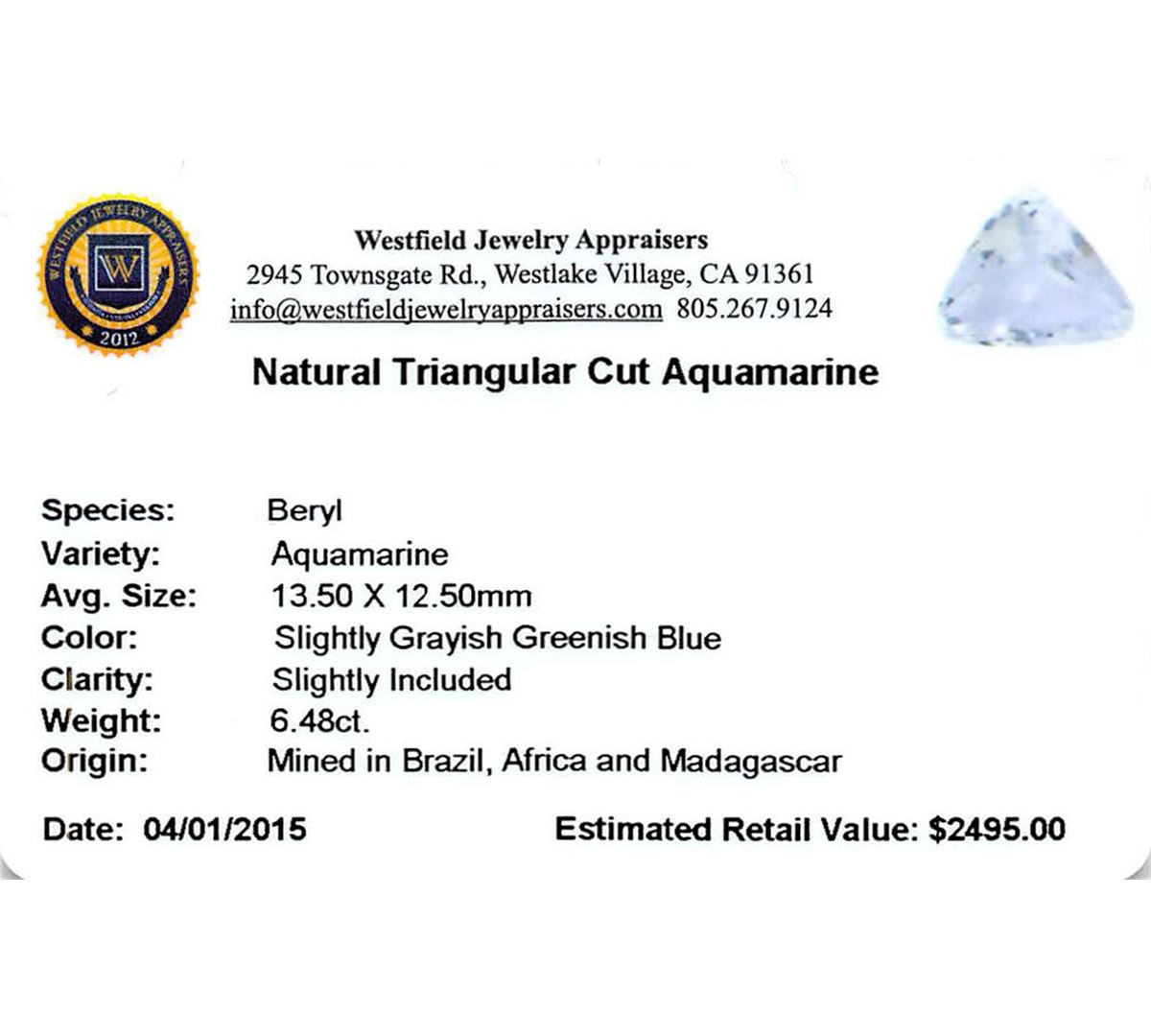 WESTFIELD JEWELRY APPRAISERS
W
2012

Westfield Jewelry Appraisers
2945 Townsgate Rd., Westlake Village, CA 91361
info@westfieldjewelryappraisers.com 805.267.9124

Natural Triangular Cut Aquamarine

Species: Beryl
Variety: Aquamarine
Avg. Size: 13.50 X 12.50mm
Color: Slightly Grayish Greenish Blue
Clarity: Slightly Included
Weight: 6.48ct.
Origin: Mined in Brazil, Africa and Madagascar

Date: 04/01/2015 Estimated Retail Value: $2495.00